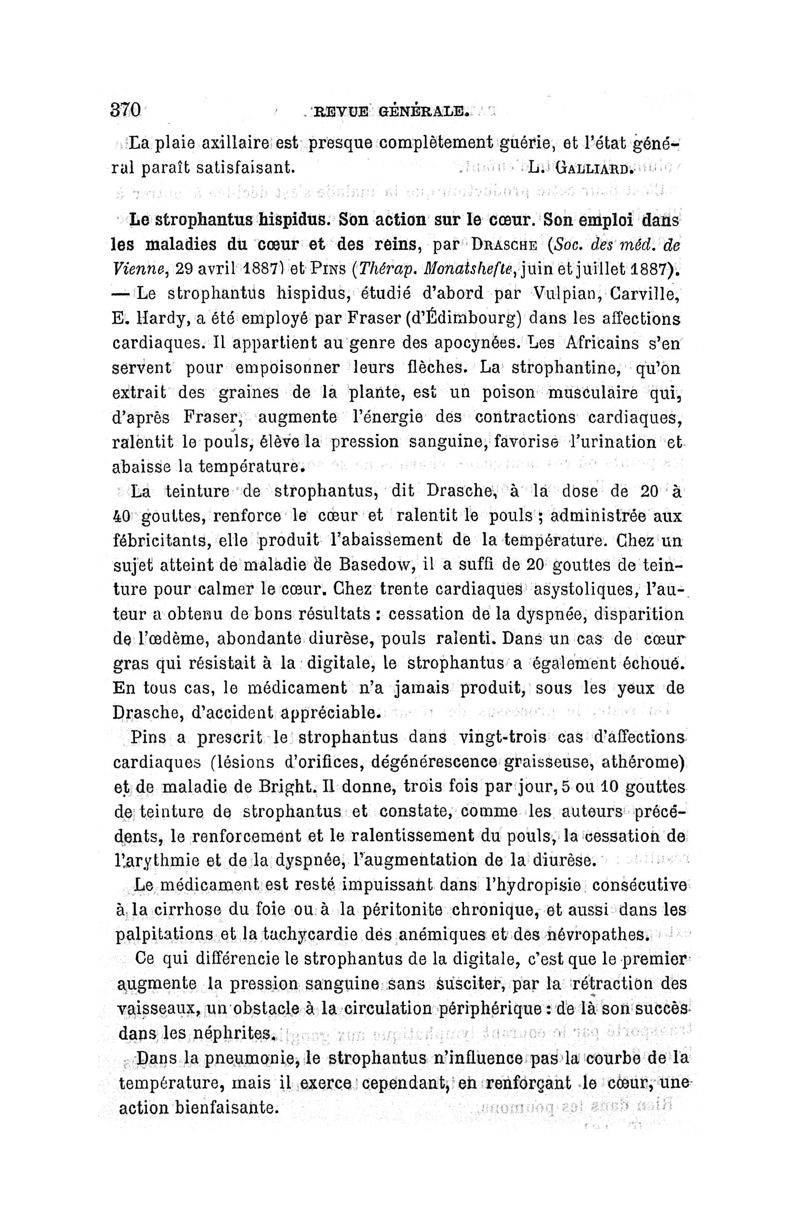 370 REVUE GÉNÉRALE.

La plaie axillaire est presque complètement guérie, et l'état général paraît satisfaisant. L. GALLIARD.

Le strophantus hispidus. Son action sur le cœur. Son emploi dans les maladies du cœur et des reins, par DRASCHE (Soc. des méd. de Vienne, 29 avril 1887) et PINS (Thérap. Monatshefte, juin et juillet 1887). — Le strophantus hispidus, étudié d'abord par Vulpian, Carville, E. Hardy, a été employé par Fraser (d'Édimbourg) dans les affections cardiaques. Il appartient au genre des apocynées. Les Africains s'en servent pour empoisonner leurs flèches. La strophantine, qu'on extrait des graines de la plante, est un poison musculaire qui, d'après Fraser, augmente l'énergie des contractions cardiaques, ralentit le pouls, élève la pression sanguine, favorise l'urination et abaisse la température.

La teinture de strophantus, dit Drasche, à la dose de 20 à 40 gouttes, renforce le cœur et ralentit le pouls ; administrée aux fébricitants, elle produit l'abaissement de la température. Chez un sujet atteint de maladie de Basedow, il a suffi de 20 gouttes de teinture pour calmer le cœur. Chez trente cardiaques asystoliques, l'auteur a obtenu de bons résultats : cessation de la dyspnée, disparition de l'œdème, abondante diurèse, pouls ralenti. Dans un cas de cœur gras qui résistait à la digitale, le strophantus a également échoué. En tous cas, le médicament n'a jamais produit, sous les yeux de Drasche, d'accident appréciable.

Pins a prescrit le strophantus dans vingt-trois cas d'affections cardiaques (lésions d'orifices, dégénérescence graisseuse, athérome) et de maladie de Bright. Il donne, trois fois par jour, 5 ou 10 gouttes de teinture de strophantus et constate, comme les auteurs précédents, le renforcement et le ralentissement du pouls, la cessation de l'arythmie et de la dyspnée, l'augmentation de la diurèse.

Le médicament est resté impuissant dans l'hydropisie consécutive à la cirrhose du foie ou à la péritonite chronique, et aussi dans les palpitations et la tachycardie des anémiques et des névropathes.

Ce qui différencie le strophantus de la digitale, c'est que le premier augmente la pression sanguine sans susciter, par la rétraction des vaisseaux, un obstacle à la circulation périphérique : de là son succès dans les néphrites.

Dans la pneumonie, le strophantus n'influence pas la courbe de la température, mais il exerce cependant, en renforçant le cœur, une action bienfaisante.